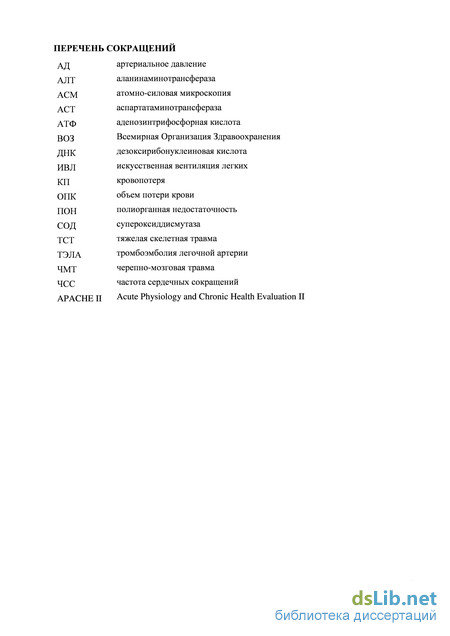 ПЕРЕЧЕНЬ СОКРАЩЕНИЙ

| | |
|---|---|
| АД | артериальное давление |
| АЛТ | аланинаминотрансфераза |
| АСМ | атомно-силовая микроскопия |
| АСТ | аспартатаминотрансфераза |
| АТФ | аденозинтрифосфорная кислота |
| ВОЗ | Всемирная Организация Здравоохранения |
| ДНК | дезоксирибонуклеиновая кислота |
| ИВЛ | искусственная вентиляция легких |
| КП | кровопотеря |
| ОПК | объем потери крови |
| ПОН | полиорганная недостаточность |
| СОД | супероксиддисмутаза |
| ТСТ | тяжелая скелетная травма |
| ТЭЛА | тромбоэмболия легочной артерии |
| ЧМТ | черепно-мозговая травма |
| ЧСС | частота сердечных сокращений |
| APACHE II | Acute Physiology and Chronic Health Evaluation II |

dsLib.net
библиотека диссертаций